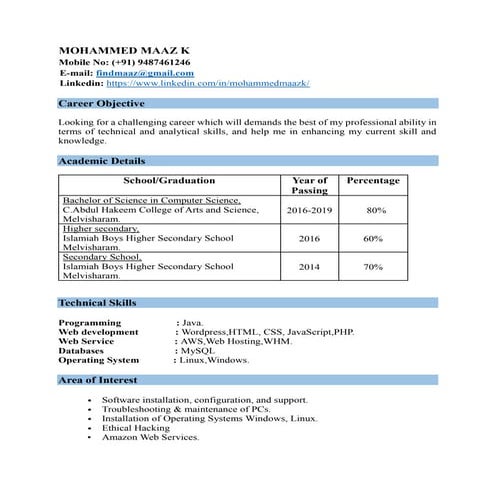 MOHAMMED MAAZ K
Mobile No: (+91) 9487461246
E-mail: findmaaz@gmail.com
Linkedin: https://www.linkedin.com/in/mohammedmaazk/

Career Objective

Looking for a challenging career which will demands the best of my professional ability in terms of technical and analytical skills, and help me in enhancing my current skill and knowledge.

Academic Details

| School/Graduation | Year of Passing | Percentage |
|---|---|---|
| Bachelor of Science in Computer Science, C.Abdul Hakeem College of Arts and Science, Melvisharam. | 2016-2019 | 80% |
| Higher secondary, Islamiah Boys Higher Secondary School Melvisharam. | 2016 | 60% |
| Secondary School, Islamiah Boys Higher Secondary School Melvisharam. | 2014 | 70% |

Technical Skills

Programming : Java.
Web development : Wordpress,HTML, CSS, JavaScript,PHP.
Web Service : AWS,Web Hosting,WHM.
Databases : MySQL
Operating System : Linux,Windows.

Area of Interest

• Software installation, configuration, and support.
• Troubleshooting & maintenance of PCs.
• Installation of Operating Systems Windows, Linux.
• Ethical Hacking
• Amazon Web Services.